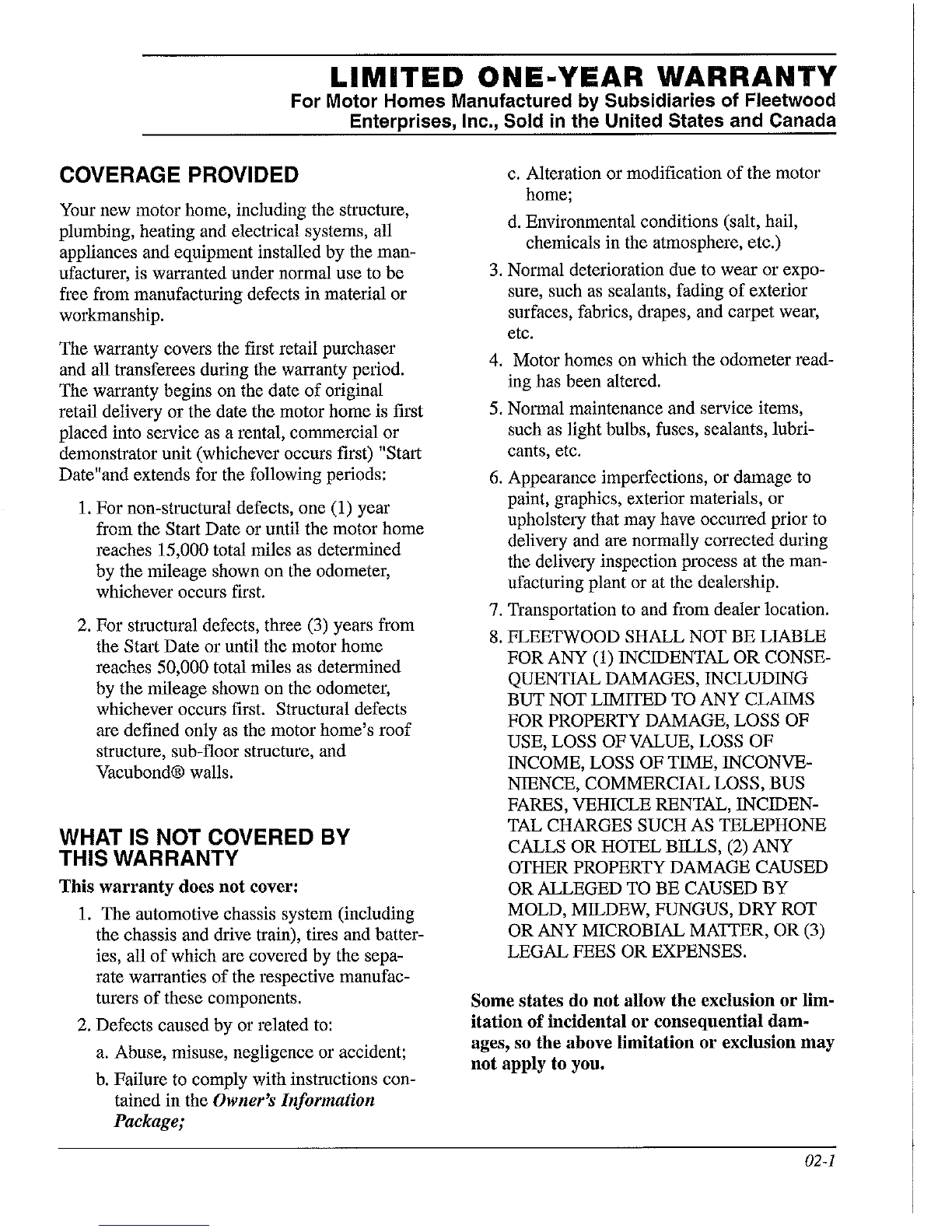 LIMITED ONE-YEAR WARRANTY
For Motor Homes Manufactured by Subsidiaries of Fleetwood Enterprises, Inc., Sold in the United States and Canada

COVERAGE PROVIDED

Your new motor home, including the structure, plumbing, heating and electrical systems, all appliances and equipment installed by the manufacturer, is warranted under normal use to be free from manufacturing defects in material or workmanship.

The warranty covers the first retail purchaser and all transferees during the warranty period. The warranty begins on the date of original retail delivery or the date the motor home is first placed into service as a rental, commercial or demonstrator unit (whichever occurs first) "Start Date"and extends for the following periods:

1. For non-structural defects, one (1) year from the Start Date or until the motor home reaches 15,000 total miles as determined by the mileage shown on the odometer, whichever occurs first.

2. For structural defects, three (3) years from the Start Date or until the motor home reaches 50,000 total miles as determined by the mileage shown on the odometer, whichever occurs first. Structural defects are defined only as the motor home's roof structure, sub-floor structure, and Vacubond® walls.

WHAT IS NOT COVERED BY THIS WARRANTY

This warranty does not cover:

1. The automotive chassis system (including the chassis and drive train), tires and batteries, all of which are covered by the separate warranties of the respective manufacturers of these components.

2. Defects caused by or related to:

a. Abuse, misuse, negligence or accident;

b. Failure to comply with instructions contained in the Owner's Information Package;

c. Alteration or modification of the motor home;

d. Environmental conditions (salt, hail, chemicals in the atmosphere, etc.)

3. Normal deterioration due to wear or exposure, such as sealants, fading of exterior surfaces, fabrics, drapes, and carpet wear, etc.

4. Motor homes on which the odometer reading has been altered.

5. Normal maintenance and service items, such as light bulbs, fuses, sealants, lubricants, etc.

6. Appearance imperfections, or damage to paint, graphics, exterior materials, or upholstery that may have occurred prior to delivery and are normally corrected during the delivery inspection process at the manufacturing plant or at the dealership.

7. Transportation to and from dealer location.

8. FLEETWOOD SHALL NOT BE LIABLE FOR ANY (1) INCIDENTAL OR CONSEQUENTIAL DAMAGES, INCLUDING BUT NOT LIMITED TO ANY CLAIMS FOR PROPERTY DAMAGE, LOSS OF USE, LOSS OF VALUE, LOSS OF INCOME, LOSS OF TIME, INCONVENIENCE, COMMERCIAL LOSS, BUS FARES, VEHICLE RENTAL, INCIDENTAL CHARGES SUCH AS TELEPHONE CALLS OR HOTEL BILLS, (2) ANY OTHER PROPERTY DAMAGE CAUSED OR ALLEGED TO BE CAUSED BY MOLD, MILDEW, FUNGUS, DRY ROT OR ANY MICROBIAL MATTER, OR (3) LEGAL FEES OR EXPENSES.

Some states do not allow the exclusion or limitation of incidental or consequential damages, so the above limitation or exclusion may not apply to you.

02-1